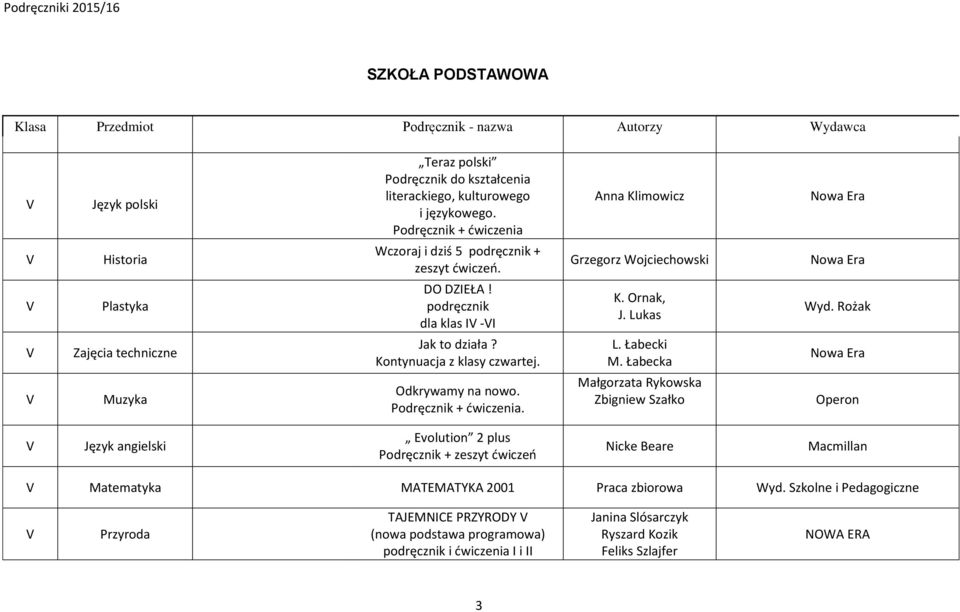 Podręczniki 2015/16

SZKOŁA PODSTAWOWA

| Klasa | Przedmiot | Podręcznik - nazwa | Autorzy | Wydawca |
|---|---|---|---|---|
| V | Język polski | „Teraz polski" Podręcznik do kształcenia literackiego, kulturowego i językowego. Podręcznik + ćwiczenia | Anna Klimowicz | Nowa Era |
| V | Historia | Wczoraj i dziś 5 podręcznik + zeszyt ćwiczeń. | Grzegorz Wojciechowski | Nowa Era |
| V | Plastyka | DO DZIEŁA ! podręcznik dla klas IV -VI | K. Ornak, J. Lukas | Wyd. Rożak |
| V | Zajęcia techniczne | Jak to działa ? Kontynuacja z klasy czwartej. | L. Łabecki M. Łabecka | Nowa Era |
| V | Muzyka | Odkrywamy na nowo. Podręcznik + ćwiczenia. | Małgorzata Rykowska Zbigniew Szałko | Operon |
| V | Język angielski | „ Evolution" 2 plus Podręcznik + zeszyt ćwiczeń | Nicke Beare | Macmillan |
| V | Matematyka | MATEMATYKA 2001 | Praca zbiorowa | Wyd. Szkolne i Pedagogiczne |
| V | Przyroda | TAJEMNICE PRZYRODY V (nowa podstawa programowa) podręcznik i ćwiczenia I i II | Janina Slósarczyk Ryszard Kozik Feliks Szlajfer | NOWA ERA |

3